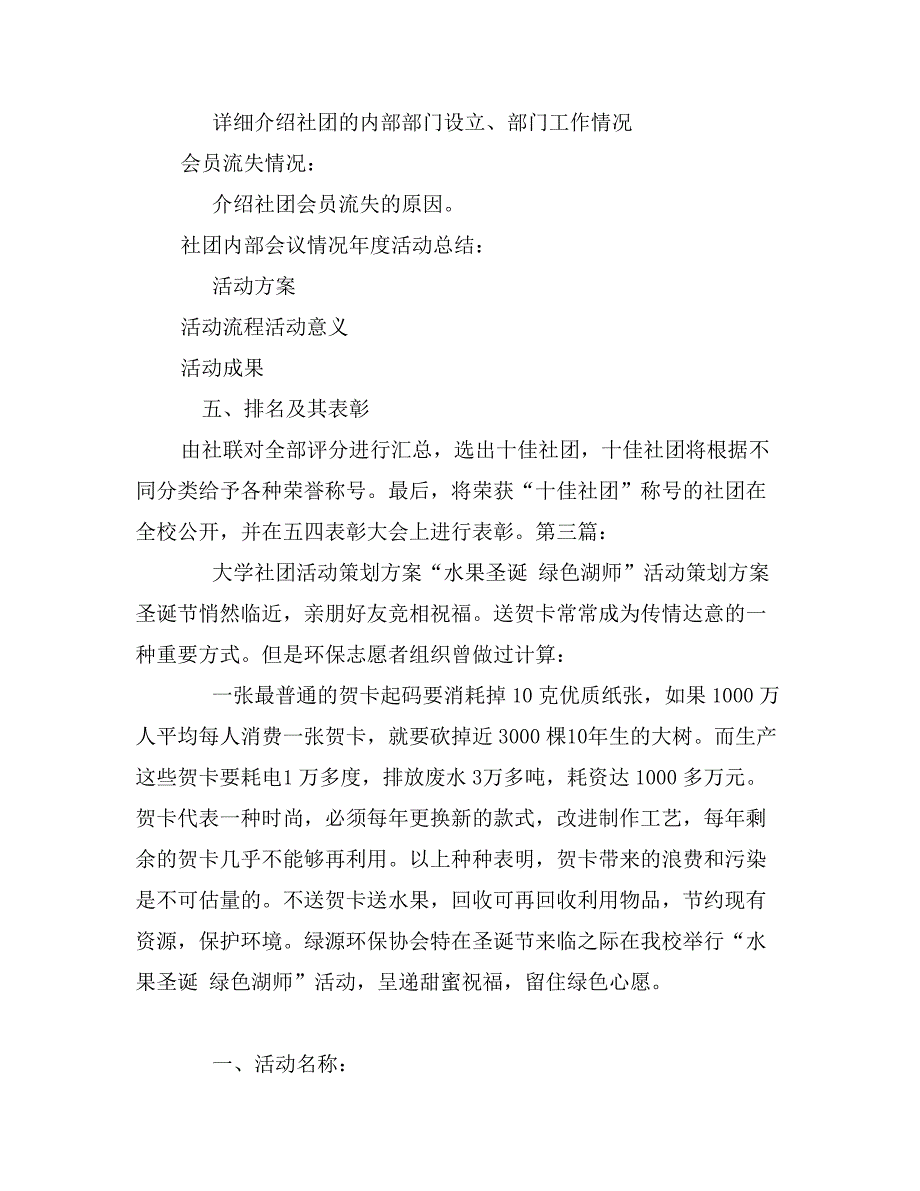 详细介绍社团的内部部门设立、部门工作情况

会员流失情况：

介绍社团会员流失的原因。

社团内部会议情况年度活动总结：

活动方案

活动流程活动意义

活动成果

五、排名及其表彰

由社联对全部评分进行汇总，选出十佳社团，十佳社团将根据不同分类给予各种荣誉称号。最后，将荣获“十佳社团”称号的社团在全校公开，并在五四表彰大会上进行表彰。第三篇：

大学社团活动策划方案“水果圣诞 绿色湖师”活动策划方案圣诞节悄然临近，亲朋好友竞相祝福。送贺卡常常成为传情达意的一种重要方式。但是环保志愿者组织曾做过计算：

一张最普通的贺卡起码要消耗掉 10 克优质纸张，如果 1000 万人平均每人消费一张贺卡，就要砍掉近 3000 棵10年生的大树。而生产这些贺卡要耗电1 万多度，排放废水 3万多吨，耗资达 1000 多万元。贺卡代表一种时尚，必须每年更换新的款式，改进制作工艺，每年剩余的贺卡几乎不能够再利用。以上种种表明，贺卡带来的浪费和污染是不可估量的。不送贺卡送水果，回收可再回收利用物品，节约现有资源，保护环境。绿源环保协会特在圣诞节来临之际在我校举行“水果圣诞 绿色湖师”活动，呈递甜蜜祝福，留住绿色心愿。

一、活动名称：